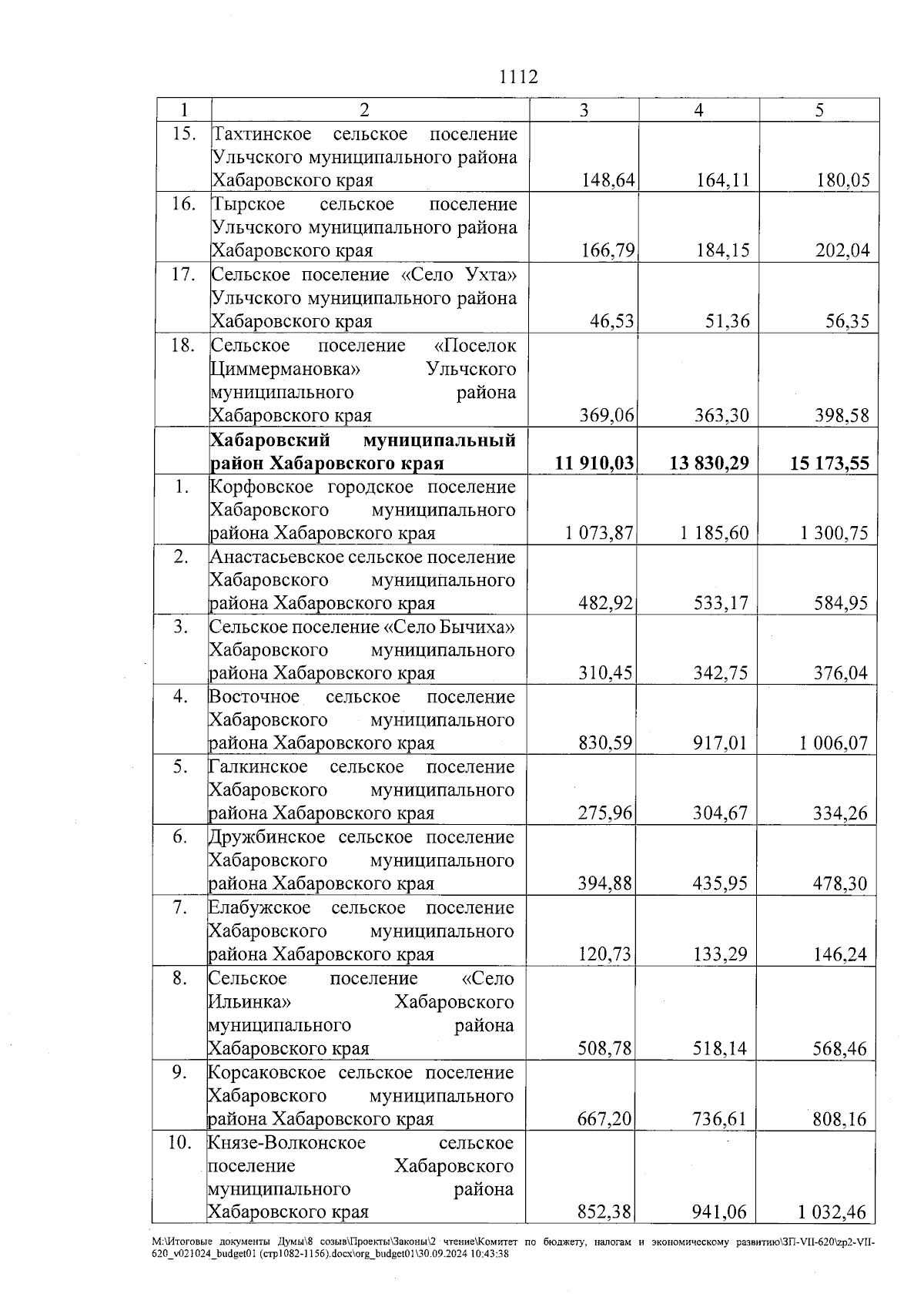 1112

| 1 | 2 | 3 | 4 | 5 |
|---|---|---|---|---|
| 15. | Тахтинское сельское поселение Ульчского муниципального района Хабаровского края | 148,64 | 164,11 | 180,05 |
| 16. | Тырское сельское поселение Ульчского муниципального района Хабаровского края | 166,79 | 184,15 | 202,04 |
| 17. | Сельское поселение «Село Ухта» Ульчского муниципального района Хабаровского края | 46,53 | 51,36 | 56,35 |
| 18. | Сельское поселение «Поселок Циммермановка» Ульчского муниципального района Хабаровского края | 369,06 | 363,30 | 398,58 |
| | **Хабаровский муниципальный район Хабаровского края** | **11 910,03** | **13 830,29** | **15 173,55** |
| 1. | Корфовское городское поселение Хабаровского муниципального района Хабаровского края | 1 073,87 | 1 185,60 | 1 300,75 |
| 2. | Анастасьевское сельское поселение Хабаровского муниципального района Хабаровского края | 482,92 | 533,17 | 584,95 |
| 3. | Сельское поселение «Село Бычиха» Хабаровского муниципального района Хабаровского края | 310,45 | 342,75 | 376,04 |
| 4. | Восточное сельское поселение Хабаровского муниципального района Хабаровского края | 830,59 | 917,01 | 1 006,07 |
| 5. | Галкинское сельское поселение Хабаровского муниципального района Хабаровского края | 275,96 | 304,67 | 334,26 |
| 6. | Дружбинское сельское поселение Хабаровского муниципального района Хабаровского края | 394,88 | 435,95 | 478,30 |
| 7. | Елабужское сельское поселение Хабаровского муниципального района Хабаровского края | 120,73 | 133,29 | 146,24 |
| 8. | Сельское поселение «Село Ильинка» Хабаровского муниципального района Хабаровского края | 508,78 | 518,14 | 568,46 |
| 9. | Корсаковское сельское поселение Хабаровского муниципального района Хабаровского края | 667,20 | 736,61 | 808,16 |
| 10. | Князе-Волконское сельское поселение Хабаровского муниципального района Хабаровского края | 852,38 | 941,06 | 1 032,46 |

M:\Итоговые документы Думы\8 созыв\Проекты\Законы\2 чтение\Комитет по бюджету, налогам и экономическому развитию\ЗП-VII-620\zp2-VII-620_v021024_budget01 (стр1082-1156).docx\org_budget01\30.09.2024 10:43:38